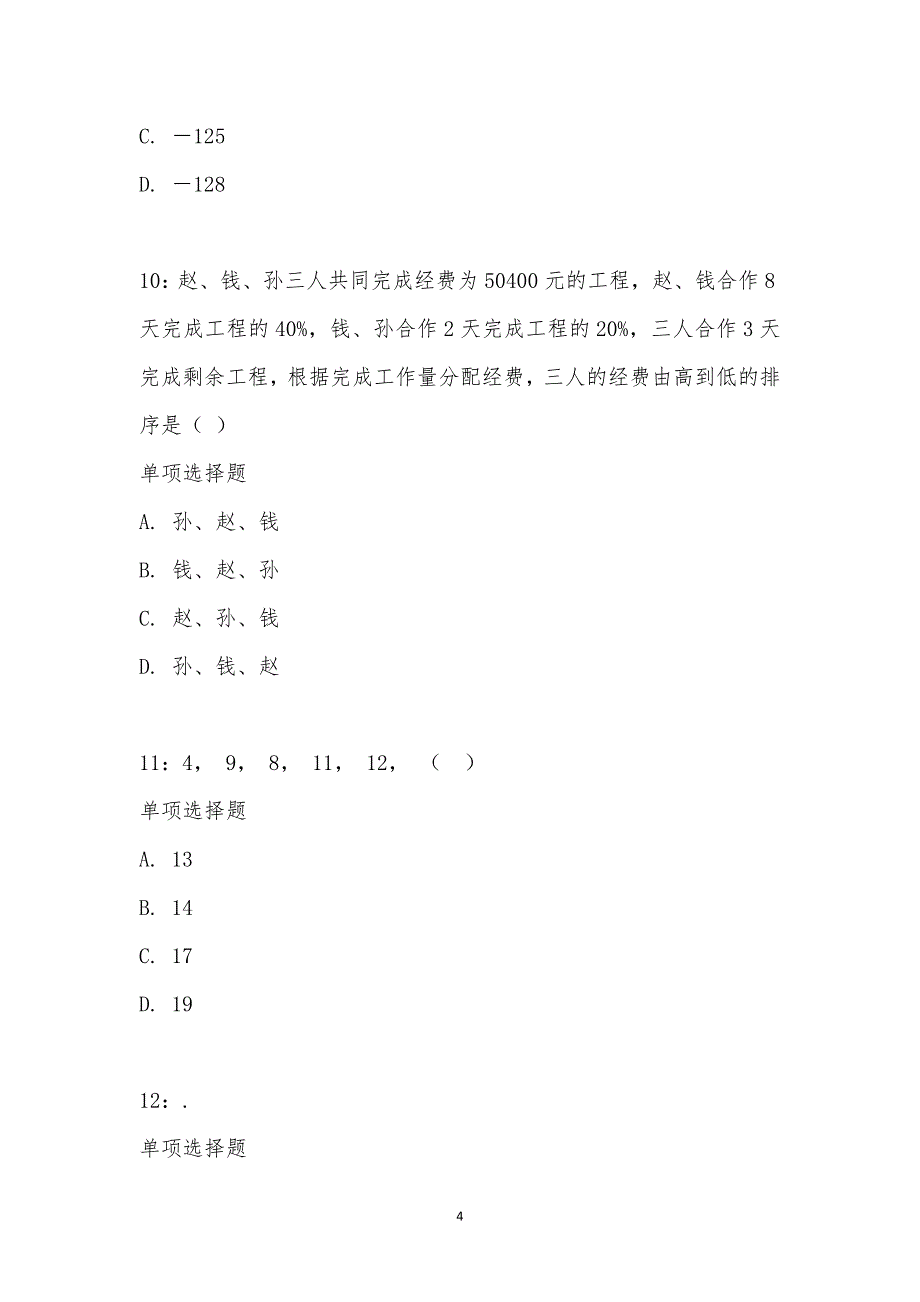 C. －125

D. －128

10：赵、钱、孙三人共同完成经费为 50400 元的工程，赵、钱合作 8 天完成工程的 40%，钱、孙合作 2 天完成工程的 20%，三人合作 3 天完成剩余工程，根据完成工作量分配经费，三人的经费由高到低的排序是（ ）

单项选择题

A. 孙、赵、钱

B. 钱、赵、孙

C. 赵、孙、钱

D. 孙、钱、赵

11：4， 9， 8， 11， 12， （ ）

单项选择题

A. 13

B. 14

C. 17

D. 19

12：.

单项选择题

4